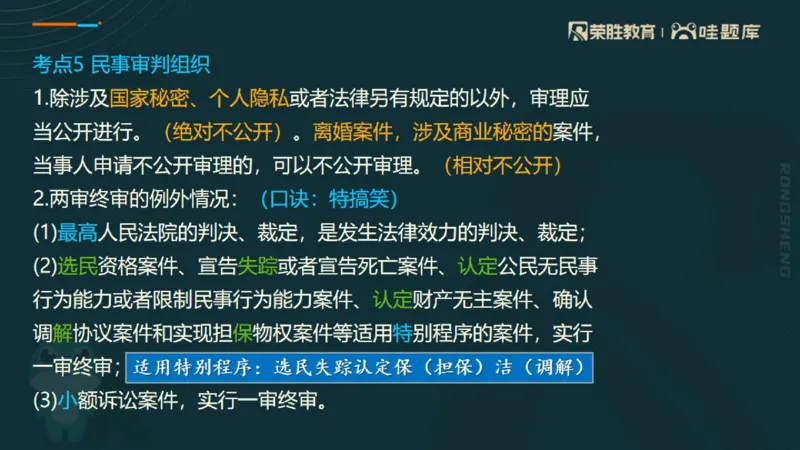 荣胜教育 | 哇题库

考点5 民事审判组织

1.除涉及国家秘密、个人隐私或者法律另有规定的以外，审理应当公开进行。（绝对不公开）。离婚案件，涉及商业秘密的案件，当事人申请不公开审理的，可以不公开审理。（相对不公开）

2.两审终审的例外情况：（口诀：特搞笑）

(1)最高人民法院的判决、裁定，是发生法律效力的判决、裁定；

(2)选民资格案件、宣告失踪或者宣告死亡案件、认定公民无民事行为能力或者限制民事行为能力案件、认定财产无主案件、确认调解协议案件和实现担保物权案件等适用特别程序的案件，实行一审终审；适用特别程序：选民失踪认定保（担保）洁（调解）

(3)小额诉讼案件，实行一审终审。

RONGSHENG